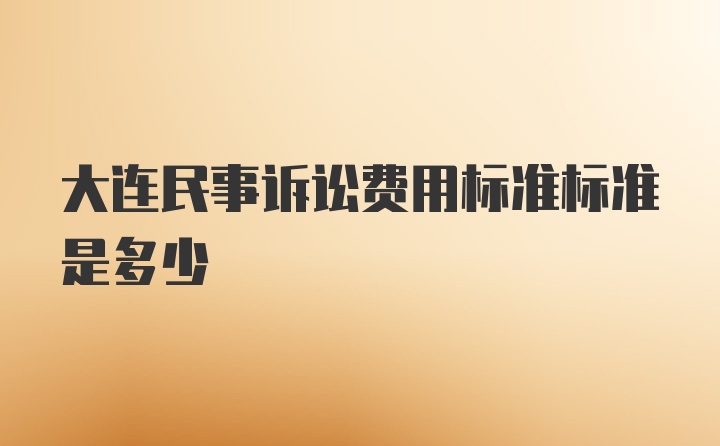 大连民事诉讼费用标准标准是多少